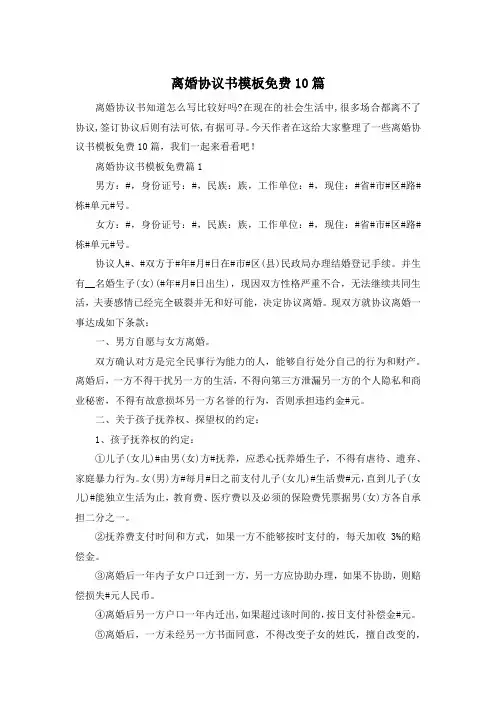 离婚协议书模板免费10篇

离婚协议书知道怎么写比较好吗?在现在的社会生活中，很多场合都离不了协议，签订协议后则有法可依，有据可寻。今天作者在这给大家整理了一些离婚协议书模板免费10篇，我们一起来看看吧!

离婚协议书模板免费篇1

男方：#，身份证号：#，民族：族，工作单位：#，现住：#省#市#区#路#栋#单元#号。

女方：#，身份证号：#，民族：族，工作单位：#，现住：#省#市#区#路#栋#单元#号。

协议人#、#双方于#年#月#日在#市#区(县)民政局办理结婚登记手续。并生有__名婚生子(女)(#年#月#日出生)，现因双方性格严重不合，无法继续共同生活，夫妻感情已经完全破裂并无和好可能，决定协议离婚。现双方就协议离婚一事达成如下条款：

一、男方自愿与女方离婚。

双方确认对方是完全民事行为能力的人，能够自行处分自己的行为和财产。离婚后，一方不得干扰另一方的生活，不得向第三方泄漏另一方的个人隐私和商业秘密，不得有故意损坏另一方名誉的行为，否则承担违约金#元。

二、关于孩子抚养权、探望权的约定：

1、孩子抚养权的约定：

①儿子(女儿)#由男(女)方#抚养，应悉心抚养婚生子，不得有虐待、遗弃、家庭暴力行为。女(男)方#每月#日之前支付儿子(女儿)#生活费#元，直到儿子(女儿)#能独立生活为止，教育费、医疗费以及必须的保险费凭票据男(女)方各自承担二分之一。

②抚养费支付时间和方式，如果一方不能够按时支付的，每天加收 3%的赔偿金。

③离婚后一年内子女户口迁到一方，另一方应协助办理，如果不协助，则赔偿损失#元人民币。

④离婚后另一方户口一年内迁出，如果超过该时间的，按日支付补偿金#元。

⑤离婚后，一方未经另一方书面同意，不得改变子女的姓氏，擅自改变的，